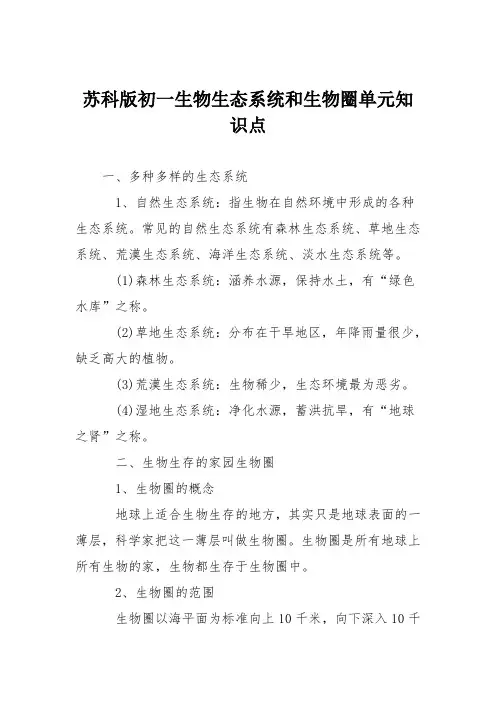 苏科版初一生物生态系统和生物圈单元知识点

一、多种多样的生态系统

1、自然生态系统：指生物在自然环境中形成的各种生态系统。常见的自然生态系统有森林生态系统、草地生态系统、荒漠生态系统、海洋生态系统、淡水生态系统等。

(1)森林生态系统：涵养水源，保持水土，有“绿色水库”之称。

(2)草地生态系统：分布在干旱地区，年降雨量很少，缺乏高大的植物。

(3)荒漠生态系统：生物稀少，生态环境最为恶劣。

(4)湿地生态系统：净化水源，蓄洪抗旱，有“地球之肾”之称。

二、生物生存的家园生物圈

1、生物圈的概念

地球上适合生物生存的地方，其实只是地球表面的一薄层，科学家把这一薄层叫做生物圈。生物圈是所有地球上所有生物的家，生物都生存于生物圈中。

2、生物圈的范围

生物圈以海平面为标准向上 10 千米，向下深入 10 千